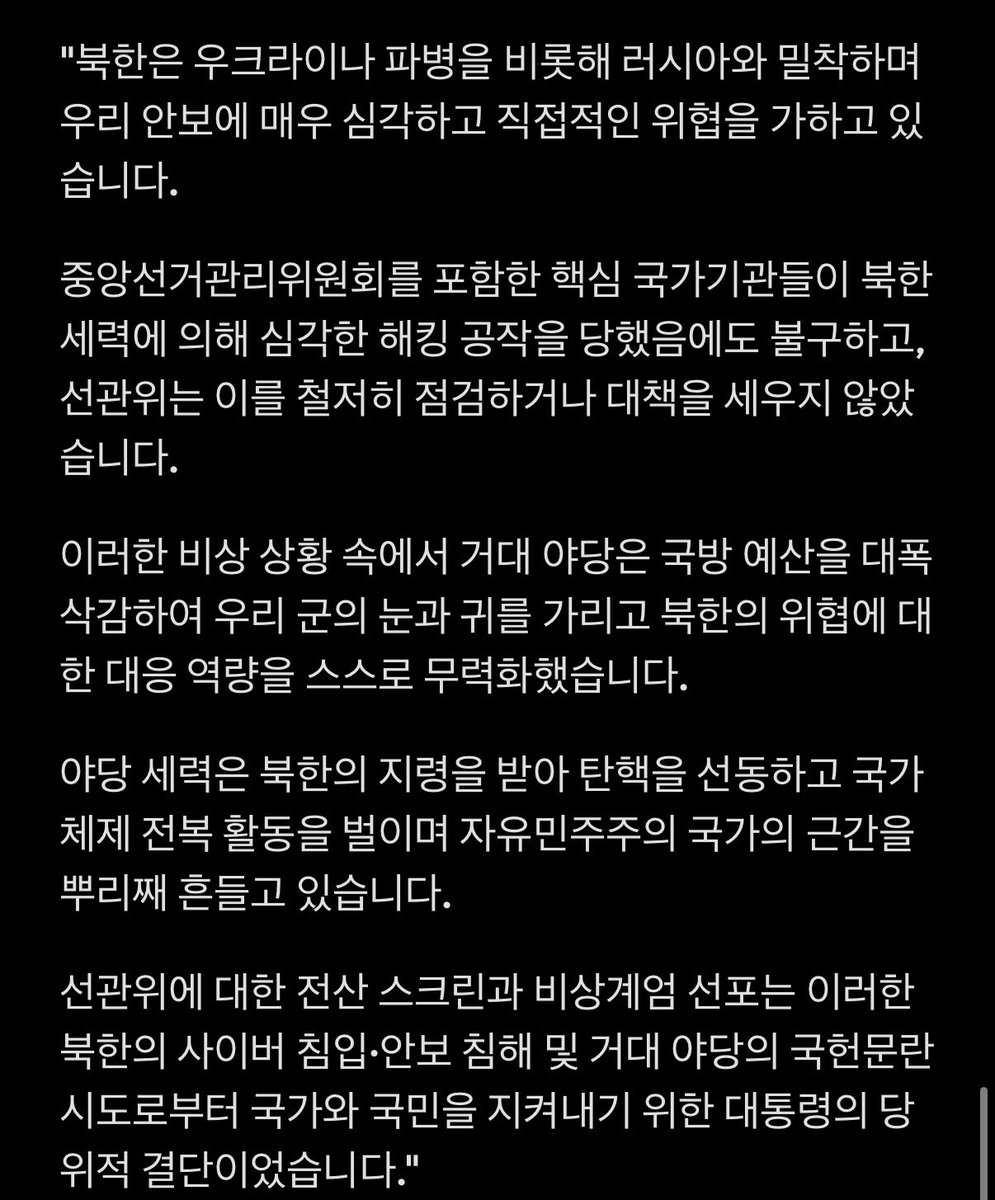 "북한은 우크라이나 파병을 비롯해 러시아와 밀착하며 우리 안보에 매우 심각하고 직접적인 위협을 가하고 있습니다.

중앙선거관리위원회를 포함한 핵심 국가기관들이 북한 세력에 의해 심각한 해킹 공작을 당했음에도 불구하고, 선관위는 이를 철저히 점검하거나 대책을 세우지 않았습니다.

이러한 비상 상황 속에서 거대 야당은 국방 예산을 대폭 삭감하여 우리 군의 눈과 귀를 가리고 북한의 위협에 대한 대응 역량을 스스로 무력화했습니다.

야당 세력은 북한의 지령을 받아 탄핵을 선동하고 국가 체제 전복 활동을 벌이며 자유민주주의 국가의 근간을 뿌리째 흔들고 있습니다.

선관위에 대한 전산 스크린과 비상계엄 선포는 이러한 북한의 사이버 침입·안보 침해 및 거대 야당의 국헌문란 시도로부터 국가와 국민을 지켜내기 위한 대통령의 당위적 결단이었습니다."